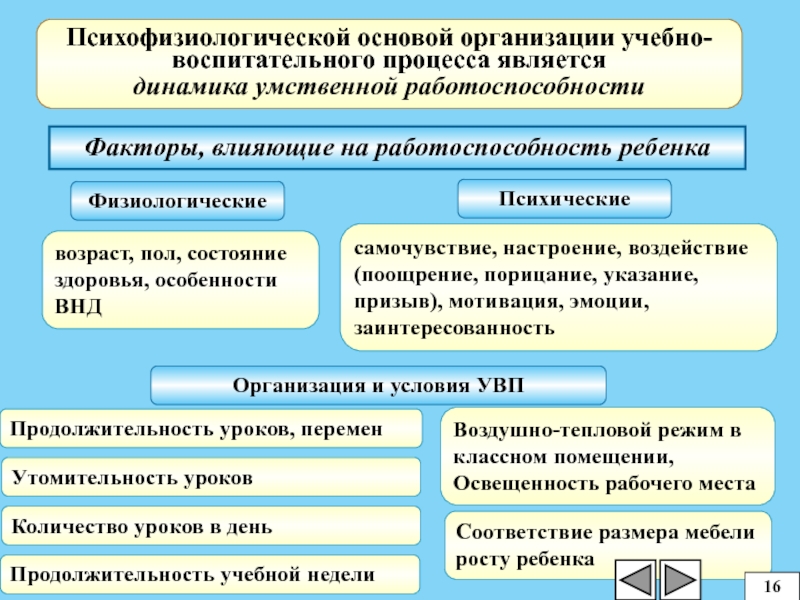 Психофизиологической основой организации учебно-воспитательного процесса является
динамика умственной работоспособности

Факторы, влияющие на работоспособность ребенка

Физиологические

возраст, пол, состояние здоровья, особенности ВНД

Психические

самочувствие, настроение, воздействие (поощрение, порицание, указание, призыв), мотивация, эмоции, заинтересованность

Организация и условия УВП

Продолжительность уроков, перемен

Утомительность уроков

Количество уроков в день

Продолжительность учебной недели

Воздушно-тепловой режим в классном помещении,
Освещенность рабочего места

Соответствие размера мебели росту ребенка

16